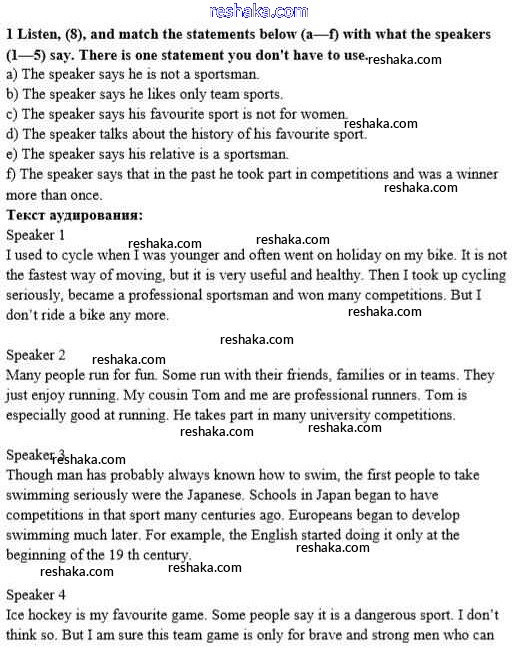 reshaka.com

1 Listen, (8), and match the statements below (a—f) with what the speakers (1—5) say. There is one statement you don't have to use. reshaka.com

a) The speaker says he is not a sportsman.
b) The speaker says he likes only team sports.
c) The speaker says his favourite sport is not for women. reshaka.com
d) The speaker talks about the history of his favourite sport.
e) The speaker says his relative is a sportsman.
f) The speaker says that in the past he took part in competitions and was a winner more than once. reshaka.com

Текст аудирования:

Speaker 1 reshaka.com reshaka.com

I used to cycle when I was younger and often went on holiday on my bike. It is not the fastest way of moving, but it is very useful and healthy. Then I took up cycling seriously, became a professional sportsman and won many competitions. But I don't ride a bike any more. reshaka.com

reshaka.com

Speaker 2 reshaka.com

Many people run for fun. Some run with their friends, families or in teams. They just enjoy running. My cousin Tom and me are professional runners. Tom is especially good at running. He takes part in many university competitions. reshaka.com reshaka.com

Speaker 3 reshaka.com

Though man has probably always known how to swim, the first people to take swimming seriously were the Japanese. Schools in Japan began to have competitions in that sport many centuries ago. Europeans began to develop swimming much later. For example, the English started doing it only at the beginning of the 19 th century. reshaka.com reshaka.com reshaka.com

Speaker 4

Ice hockey is my favourite game. Some people say it is a dangerous sport. I don't think so. But I am sure this team game is only for brave and strong men who can